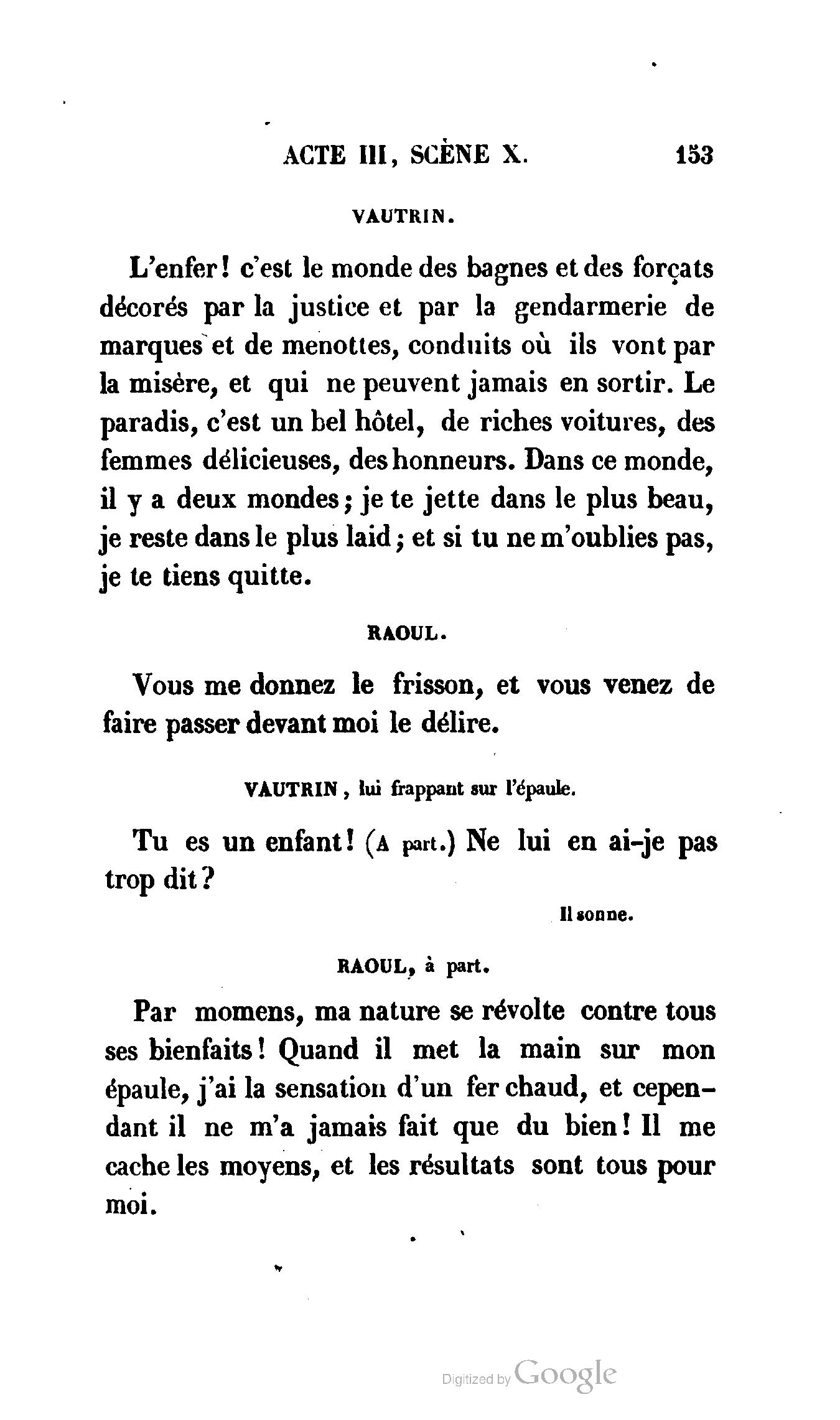 ACTE III, SCÈNE X. 153

VAUTRIN.

L'enfer! c'est le monde des bagnes et des forçats décorés par la justice et par la gendarmerie de marques et de menottes, conduits où ils vont par la misère, et qui ne peuvent jamais en sortir. Le paradis, c'est un bel hôtel, de riches voitures, des femmes délicieuses, des honneurs. Dans ce monde, il y a deux mondes; je te jette dans le plus beau, je reste dans le plus laid; et si tu ne m'oublies pas, je te tiens quitte.

RAOUL.

Vous me donnez le frisson, et vous venez de faire passer devant moi le délire.

VAUTRIN, lui frappant sur l'épaule.

Tu es un enfant! (A part.) Ne lui en ai-je pas trop dit?

Il sonne.

RAOUL, à part.

Par momens, ma nature se révolte contre tous ses bienfaits! Quand il met la main sur mon épaule, j'ai la sensation d'un fer chaud, et cependant il ne m'a jamais fait que du bien! Il me cache les moyens, et les résultats sont tous pour moi.

Digitized by Google